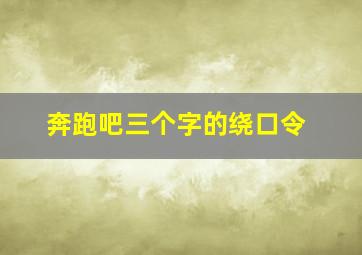 奔跑吧三个字的绕口令